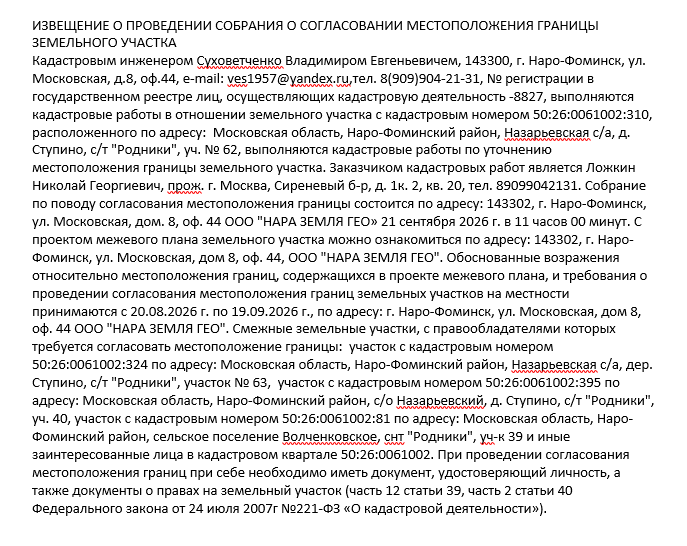 ИЗВЕЩЕНИЕ О ПРОВЕДЕНИИ СОБРАНИЯ О СОГЛАСОВАНИИ МЕСТОПОЛОЖЕНИЯ ГРАНИЦЫ ЗЕМЕЛЬНОГО УЧАСТКА
Кадастровым инженером Суховетченко Владимиром Евгеньевичем, 143300, г. Наро-Фоминск, ул. Московская, д.8, оф.44, e-mail: ves1957@yandex.ru,тел. 8(909)904-21-31, № регистрации в государственном реестре лиц, осуществляющих кадастровую деятельность -8827, выполняются кадастровые работы в отношении земельного участка с кадастровым номером 50:26:0061002:310, расположенного по адресу: Московская область, Наро-Фоминский район, Назарьевская с/а, д. Ступино, с/т "Родники", уч. № 62, выполняются кадастровые работы по уточнению местоположения границы земельного участка. Заказчиком кадастровых работ является Ложкин Николай Георгиевич, прож. г. Москва, Сиреневый б-р, д. 1к. 2, кв. 20, тел. 89099042131. Собрание по поводу согласования местоположения границы состоится по адресу: 143302, г. Наро-Фоминск, ул. Московская, дом. 8, оф. 44 ООО "НАРА ЗЕМЛЯ ГЕО» 21 сентября 2026 г. в 11 часов 00 минут. С проектом межевого плана земельного участка можно ознакомиться по адресу: 143302, г. Наро-Фоминск, ул. Московская, дом 8, оф. 44, ООО "НАРА ЗЕМЛЯ ГЕО". Обоснованные возражения относительно местоположения границ, содержащихся в проекте межевого плана, и требования о проведении согласования местоположения границ земельных участков на местности принимаются с 20.08.2026 г. по 19.09.2026 г., по адресу: г. Наро-Фоминск, ул. Московская, дом 8, оф. 44 ООО "НАРА ЗЕМЛЯ ГЕО". Смежные земельные участки, с правообладателями которых требуется согласовать местоположение границы: участок с кадастровым номером 50:26:0061002:324 по адресу: Московская область, Наро-Фоминский район, Назарьевская с/а, дер. Ступино, с/т "Родники", участок № 63, участок с кадастровым номером 50:26:0061002:395 по адресу: Московская область, Наро-Фоминский район, с/о Назарьевский, д. Ступино, с/т "Родники", уч. 40, участок с кадастровым номером 50:26:0061002:81 по адресу: Московская область, Наро-Фоминский район, сельское поселение Волченковское, снт "Родники", уч-к 39 и иные заинтересованные лица в кадастровом квартале 50:26:0061002. При проведении согласования местоположения границ при себе необходимо иметь документ, удостоверяющий личность, а также документы о правах на земельный участок (часть 12 статьи 39, часть 2 статьи 40 Федерального закона от 24 июля 2007г №221-ФЗ «О кадастровой деятельности»).